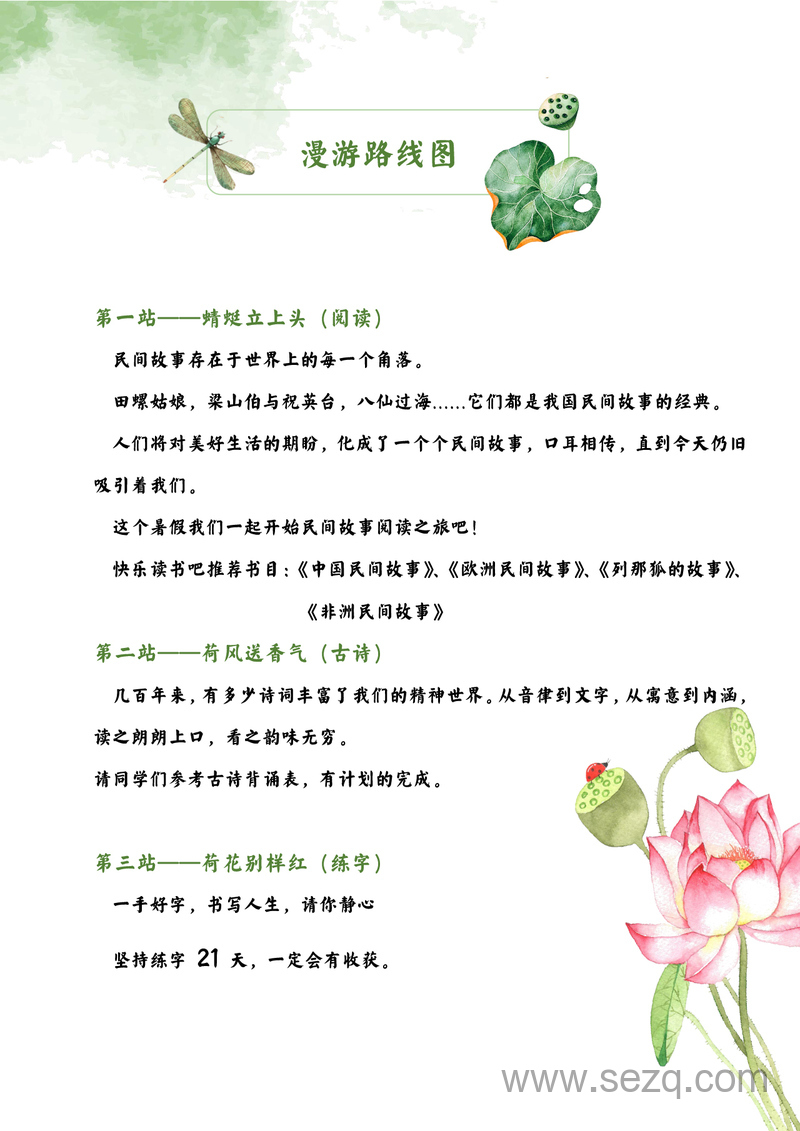 漫游路线图

第一站——蜻蜓立上头（阅读）

民间故事存在于世界上的每一个角落。

田螺姑娘，梁山伯与祝英台，八仙过海......它们都是我国民间故事的经典。

人们将对美好生活的期盼，化成了一个个民间故事，口耳相传，直到今天仍旧吸引着我们。

这个暑假我们一起开始民间故事阅读之旅吧！

快乐读书吧推荐书目：《中国民间故事》、《欧洲民间故事》、《列那狐的故事》、《非洲民间故事》

第二站——荷风送香气（古诗）

几百年来，有多少诗词丰富了我们的精神世界。从音律到文字，从寓意到内涵，读之朗朗上口，看之韵味无穷。

请同学们参考古诗背诵表，有计划的完成。

第三站——荷花别样红（练字）

一手好字，书写人生，请你静心

坚持练字 21 天，一定会有收获。

www.sezq.com